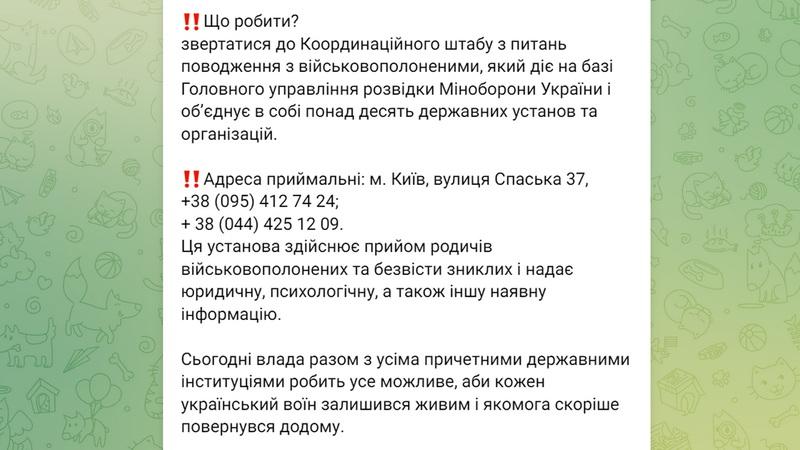 ‼️Що робити?
звертатися до Координаційного штабу з питань поводження з військовополоненими, який діє на базі Головного управління розвідки Міноборони України і об'єднує в собі понад десять державних установ та організацій.

‼️Адреса приймальні: м. Київ, вулиця Спаська 37,
+38 (095) 412 74 24;
+ 38 (044) 425 12 09.
Ця установа здійснює прийом родичів військовополонених та безвісти зниклих і надає юридичну, психологічну, а також іншу наявну інформацію.

Сьогодні влада разом з усіма причетними державними інституціями робить усе можливе, аби кожен український воїн залишився живим і якомога скоріше повернувся додому.